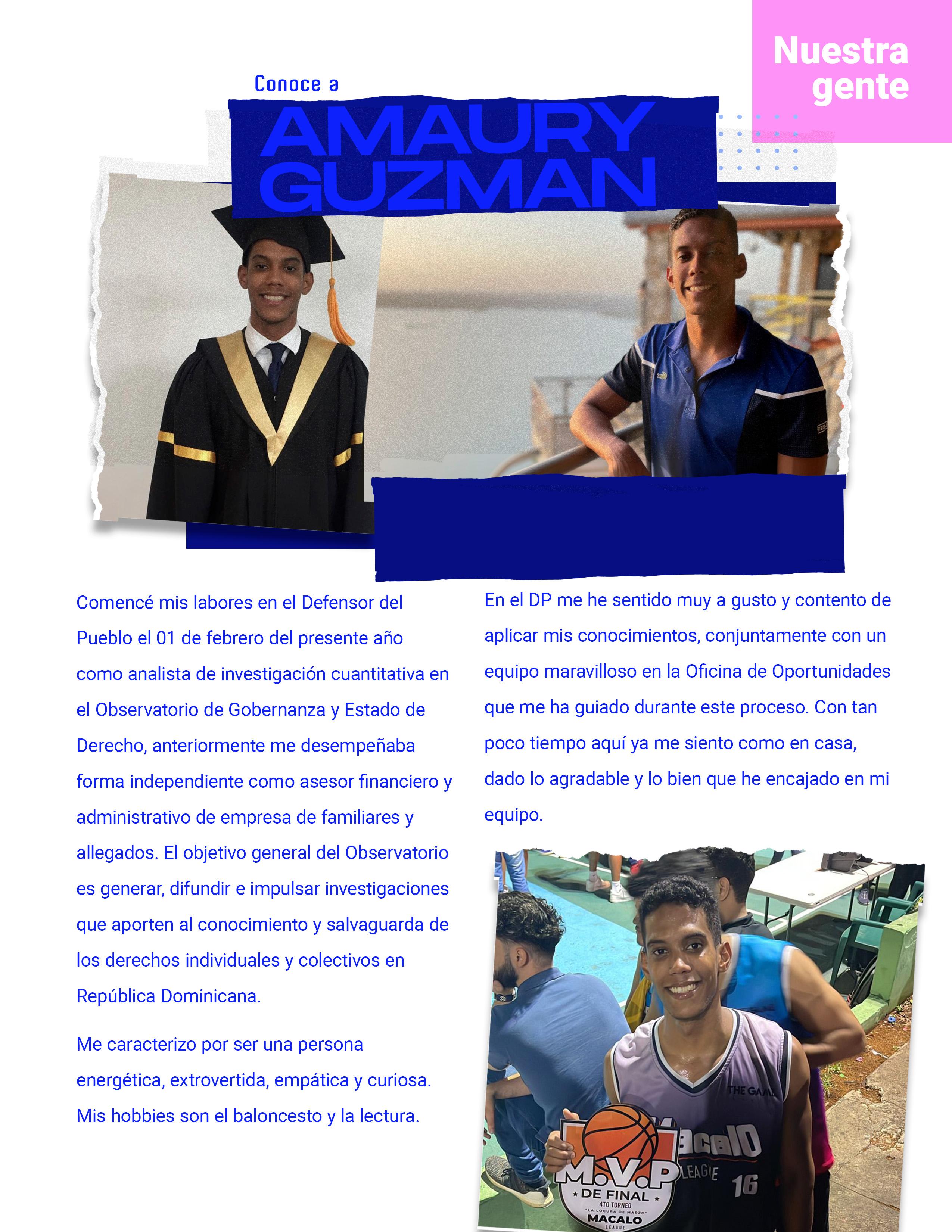 Nuestra gente

Conoce a

AMAURY GUZMAN

Comencé mis labores en el Defensor del Pueblo el 01 de febrero del presente año como analista de investigación cuantitativa en el Observatorio de Gobernanza y Estado de Derecho, anteriormente me desempeñaba forma independiente como asesor financiero y administrativo de empresa de familiares y allegados. El objetivo general del Observatorio es generar, difundir e impulsar investigaciones que aporten al conocimiento y salvaguarda de los derechos individuales y colectivos en República Dominicana.

Me caracterizo por ser una persona energética, extrovertida, empática y curiosa. Mis hobbies son el baloncesto y la lectura.

En el DP me he sentido muy a gusto y contento de aplicar mis conocimientos, conjuntamente con un equipo maravilloso en la Oficina de Oportunidades que me ha guiado durante este proceso. Con tan poco tiempo aquí ya me siento como en casa, dado lo agradable y lo bien que he encajado en mi equipo.

M.V.P
DE FINAL
4TO TORNEO
"LA LOCURA DE MARZO"
MACALO
LEAGUE